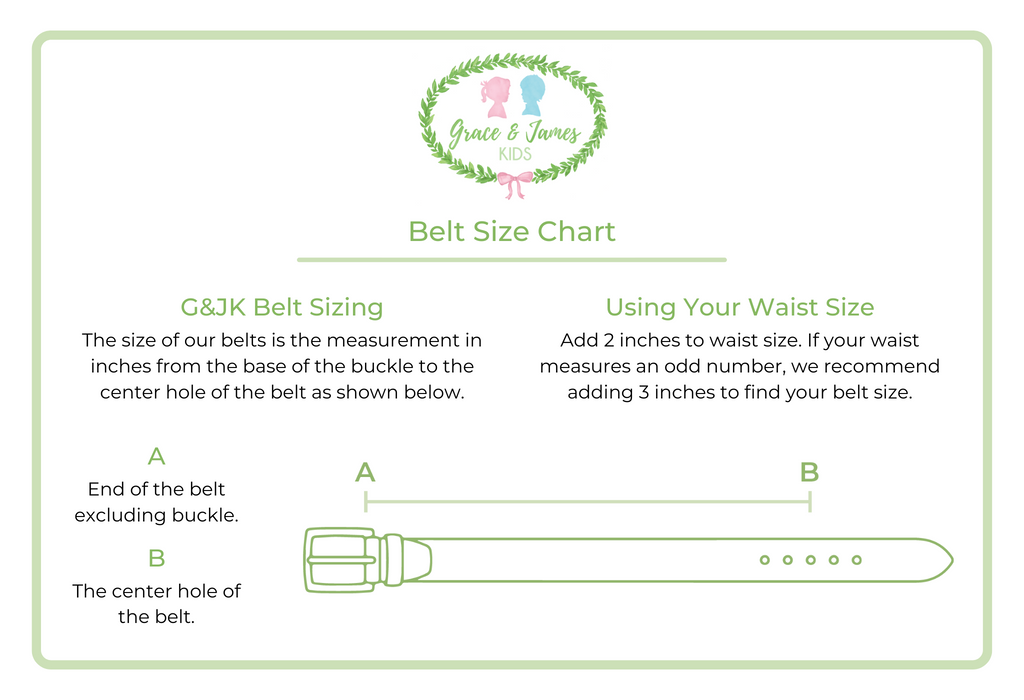 Grace & James
KIDS

Belt Size Chart

G&JK Belt Sizing

The size of our belts is the measurement in inches from the base of the buckle to the center hole of the belt as shown below.

Using Your Waist Size

Add 2 inches to waist size. If your waist measures an odd number, we recommend adding 3 inches to find your belt size.

A
End of the belt excluding buckle.

B
The center hole of the belt.

A

B